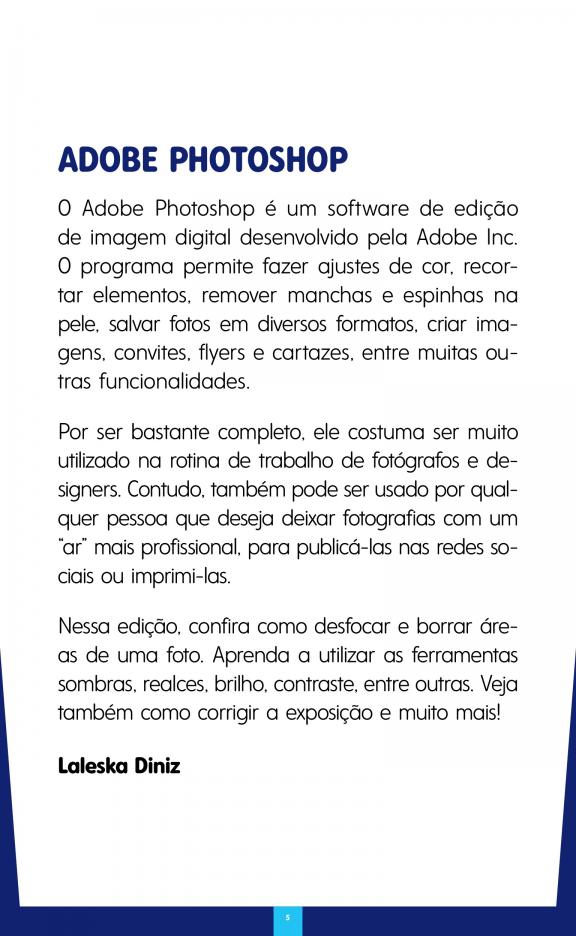 ADOBE PHOTOSHOP

O Adobe Photoshop é um software de edição de imagem digital desenvolvido pela Adobe Inc. O programa permite fazer ajustes de cor, recortar elementos, remover manchas e espinhas na pele, salvar fotos em diversos formatos, criar imagens, convites, flyers e cartazes, entre muitas outras funcionalidades.

Por ser bastante completo, ele costuma ser muito utilizado na rotina de trabalho de fotógrafos e designers. Contudo, também pode ser usado por qualquer pessoa que deseja deixar fotografias com um "ar" mais profissional, para publicá-las nas redes sociais ou imprimi-las.

Nessa edição, confira como desfocar e borrar áreas de uma foto. Aprenda a utilizar as ferramentas sombras, realces, brilho, contraste, entre outras. Veja também como corrigir a exposição e muito mais!

Laleska Diniz

5